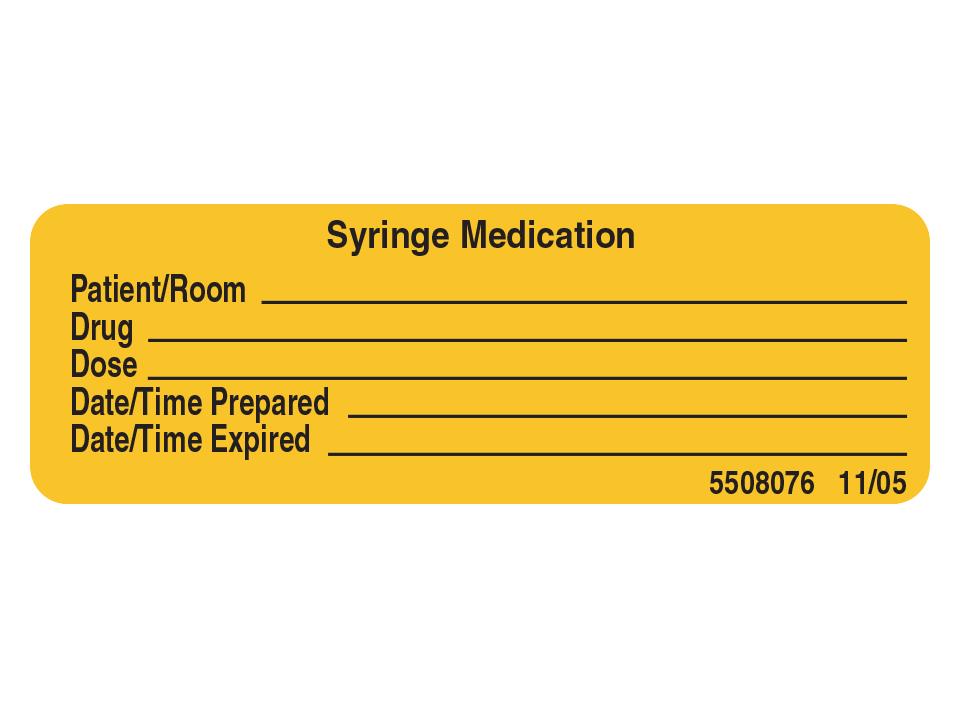 Syringe Medication

Patient/Room ____
Drug ____
Dose ____
Date/Time Prepared ____
Date/Time Expired ____

5508076 11/05